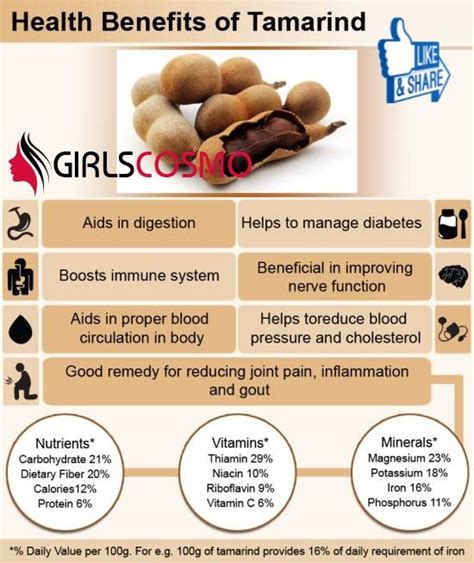 Health Benefits of Tamarind

LIKE & SHARE

GIRLSCOSMO

Aids in digestion

Helps to manage diabetes

Boosts immune system

Beneficial in improving nerve function

Aids in proper blood circulation in body

Helps toreduce blood pressure and cholesterol

Good remedy for reducing joint pain, inflammation and gout

Nutrients*
Carbohydrate 21%
Dietary Fiber 20%
Calories12%
Protein 6%

Vitamins*
Thiamin 29%
Niacin 10%
Riboflavin 9%
Vitamin C 6%

Minerals*
Magnesium 23%
Potassium 18%
Iron 16%
Phosphorus 11%

*% Daily Value per 100g. For e.g. 100g of tamarind provides 16% of daily requirement of iron